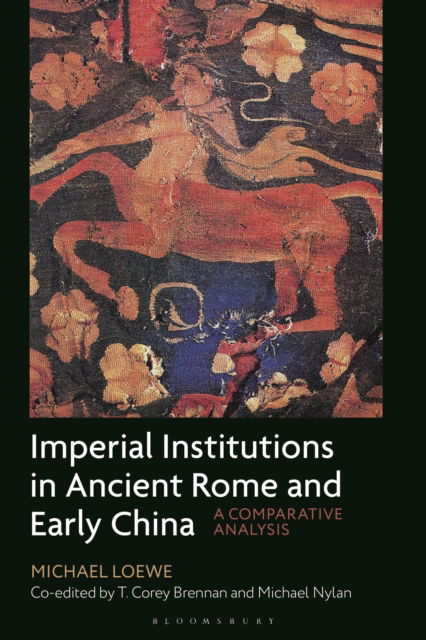 Imperial Institutions in Ancient Rome and Early China

A COMPARATIVE ANALYSIS

MICHAEL LOEWE

Co-edited by T. Corey Brennan and Michael Nylan

BLOOMSBURY